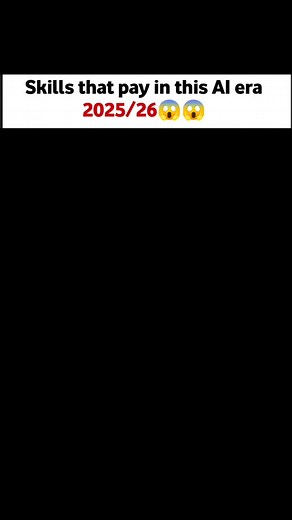 Skills that pay in this AI era
2025/26😱😱